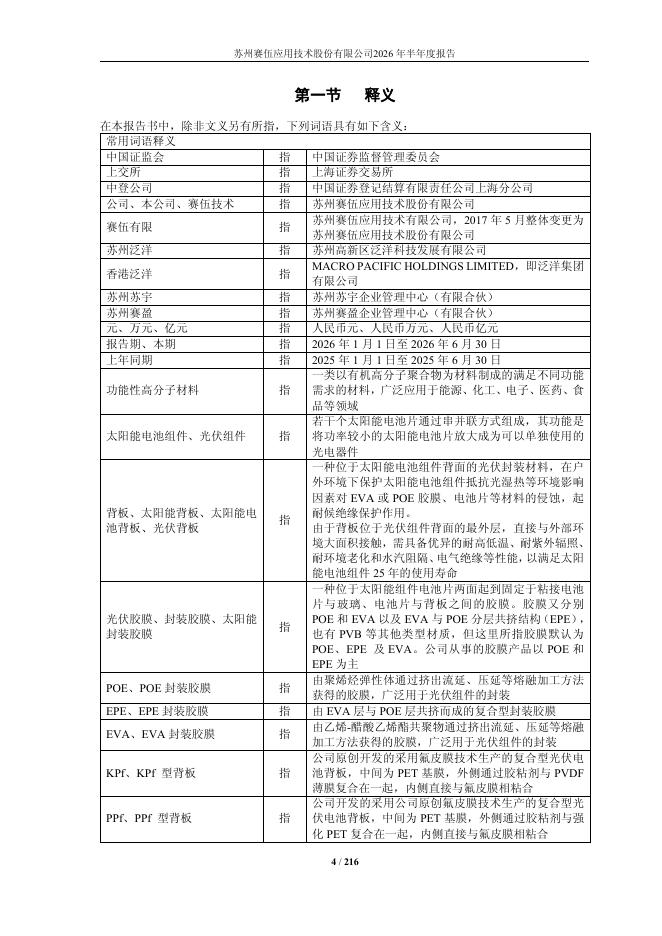 苏州赛伍应用技术股份有限公司2026年半年度报告

第一节 释义

在本报告书中，除非文义另有所指，下列词语具有如下含义：

| 常用词语释义 | | |
|---|---|---|
| 中国证监会 | 指 | 中国证券监督管理委员会 |
| 上交所 | 指 | 上海证券交易所 |
| 中登公司 | 指 | 中国证券登记结算有限责任公司上海分公司 |
| 公司、本公司、赛伍技术 | 指 | 苏州赛伍应用技术股份有限公司 |
| 赛伍有限 | 指 | 苏州赛伍应用技术有限公司，2017 年 5 月整体变更为苏州赛伍应用技术股份有限公司 |
| 苏州泛洋 | 指 | 苏州高新区泛洋科技发展有限公司 |
| 香港泛洋 | 指 | MACRO PACIFIC HOLDINGS LIMITED，即泛洋集团有限公司 |
| 苏州苏宇 | 指 | 苏州苏宇企业管理中心（有限合伙） |
| 苏州赛盈 | 指 | 苏州赛盈企业管理中心（有限合伙） |
| 元、万元、亿元 | 指 | 人民币元、人民币万元、人民币亿元 |
| 报告期、本期 | 指 | 2026 年 1 月 1 日至 2026 年 6 月 30 日 |
| 上年同期 | 指 | 2025 年 1 月 1 日至 2025 年 6 月 30 日 |
| 功能性高分子材料 | 指 | 一类以有机高分子聚合物为材料制成的满足不同功能需求的材料，广泛应用于能源、化工、电子、医药、食品等领域 |
| 太阳能电池组件、光伏组件 | 指 | 若干个太阳能电池片通过串并联方式组成，其功能是将功率较小的太阳能电池片放大成为可以单独使用的光电器件 |
| 背板、太阳能背板、太阳能电池背板、光伏背板 | 指 | 一种位于太阳能电池组件背面的光伏封装材料，在户外环境下保护太阳能电池组件抵抗光湿热等环境影响因素对 EVA 或 POE 胶膜、电池片等材料的侵蚀，起耐候绝缘保护作用。由于背板位于光伏组件背面的最外层，直接与外部环境大面积接触，需具备优异的耐高低温、耐紫外辐照、耐环境老化和水汽阻隔、电气绝缘等性能，以满足太阳能电池组件 25 年的使用寿命 |
| 光伏胶膜、封装胶膜、太阳能封装胶膜 | 指 | 一种位于太阳能组件电池片两面起到固定于粘接电池片与玻璃、电池片与背板之间的胶膜。胶膜又分别 POE 和 EVA 以及 EVA 与 POE 分层共挤结构（EPE），也有 PVB 等其他类型材质，但这里所指胶膜默认为 POE、EPE 及 EVA。公司从事的胶膜产品以 POE 和 EPE 为主 |
| POE、POE 封装胶膜 | 指 | 由聚烯烃弹性体通过挤出流延、压延等熔融加工方法获得的胶膜，广泛用于光伏组件的封装 |
| EPE、EPE 封装胶膜 | 指 | 由 EVA 层与 POE 层共挤而成的复合型封装胶膜 |
| EVA、EVA 封装胶膜 | 指 | 由乙烯-醋酸乙烯酯共聚物通过挤出流延、压延等熔融加工方法获得的胶膜，广泛用于光伏组件的封装 |
| KPf、KPf 型背板 | 指 | 公司原创开发的采用氟皮膜技术生产的复合型光伏电池背板，中间为 PET 基膜，外侧通过胶粘剂与 PVDF 薄膜复合在一起，内侧直接与氟皮膜相粘合 |
| PPf、PPf 型背板 | 指 | 公司开发的采用公司原创氟皮膜技术生产的复合型光伏电池背板，中间为 PET 基膜，外侧通过胶粘剂与强化 PET 复合在一起，内侧直接与氟皮膜相粘合 |

4 / 216